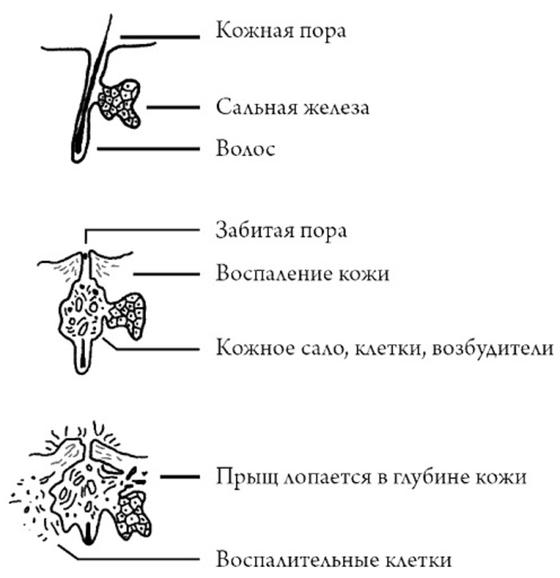 Кожная пора

Сальная железа

Волос

Забитая пора

Воспаление кожи

Кожное сало, клетки, возбудители

Прыщ лопается в глубине кожи

Воспалительные клетки